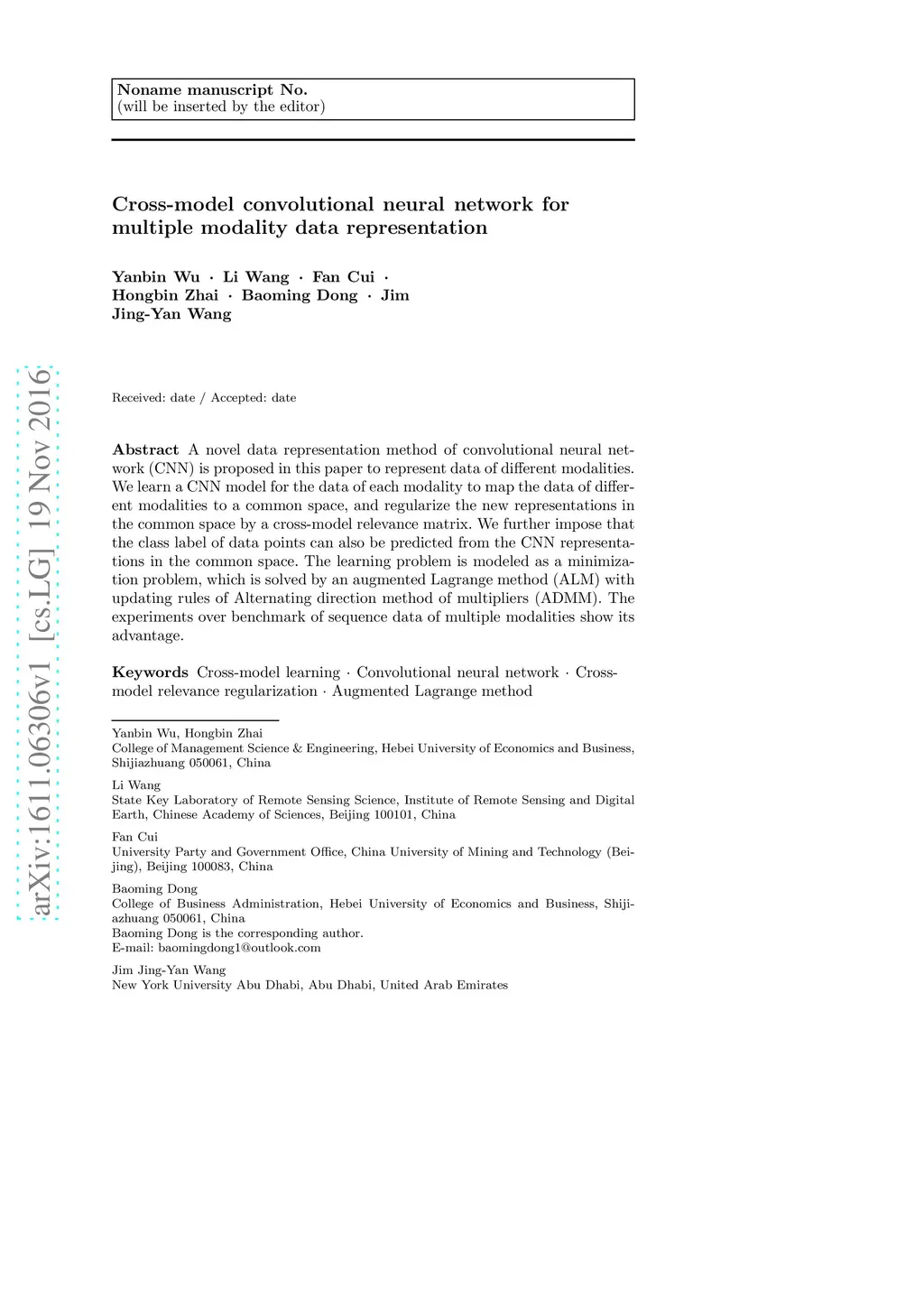 Noname manuscript No.
(will be inserted by the editor)

Cross-model convolutional neural network for multiple modality data representation

Yanbin Wu · Li Wang · Fan Cui · Hongbin Zhai · Baoming Dong · Jim Jing-Yan Wang

arXiv:1611.06306v1 [cs.LG] 19 Nov 2016

Received: date / Accepted: date

Abstract A novel data representation method of convolutional neural network (CNN) is proposed in this paper to represent data of different modalities. We learn a CNN model for the data of each modality to map the data of different modalities to a common space, and regularize the new representations in the common space by a cross-model relevance matrix. We further impose that the class label of data points can also be predicted from the CNN representations in the common space. The learning problem is modeled as a minimization problem, which is solved by an augmented Lagrange method (ALM) with updating rules of Alternating direction method of multipliers (ADMM). The experiments over benchmark of sequence data of multiple modalities show its advantage.

Keywords Cross-model learning · Convolutional neural network · Cross-model relevance regularization · Augmented Lagrange method

Yanbin Wu, Hongbin Zhai
College of Management Science & Engineering, Hebei University of Economics and Business, Shijiazhuang 050061, China

Li Wang
State Key Laboratory of Remote Sensing Science, Institute of Remote Sensing and Digital Earth, Chinese Academy of Sciences, Beijing 100101, China

Fan Cui
University Party and Government Office, China University of Mining and Technology (Beijing), Beijing 100083, China

Baoming Dong
College of Business Administration, Hebei University of Economics and Business, Shijiazhuang 050061, China
Baoming Dong is the corresponding author.
E-mail: baomingdong1@outlook.com

Jim Jing-Yan Wang
New York University Abu Dhabi, Abu Dhabi, United Arab Emirates